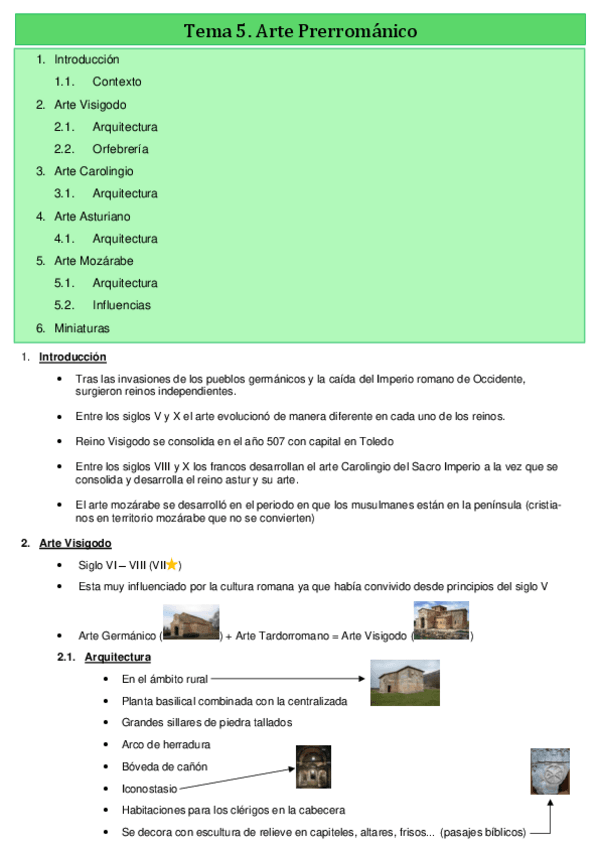 Tema 5. Arte Prerrománico

1. Introducción
1.1. Contexto
2. Arte Visigodo
2.1. Arquitectura
2.2. Orfebrería
3. Arte Carolingio
3.1. Arquitectura
4. Arte Asturiano
4.1. Arquitectura
5. Arte Mozárabe
5.1. Arquitectura
5.2. Influencias
6. Miniaturas

1. Introducción

• Tras las invasiones de los pueblos germánicos y la caída del Imperio romano de Occidente, surgieron reinos independientes.

• Entre los siglos V y X el arte evolucionó de manera diferente en cada uno de los reinos.

• Reino Visigodo se consolida en el año 507 con capital en Toledo

• Entre los siglos VIII y X los francos desarrollan el arte Carolingio del Sacro Imperio a la vez que se consolida y desarrolla el reino astur y su arte.

• El arte mozárabe se desarrolló en el periodo en que los musulmanes están en la península (cristianos en territorio mozárabe que no se convierten)

2. Arte Visigodo

• Siglo VI – VIII (VII)

• Esta muy influenciado por la cultura romana ya que había convivido desde principios del siglo V

• Arte Germánico ( ) + Arte Tardorromano = Arte Visigodo ( )

2.1. Arquitectura

• En el ámbito rural
• Planta basilical combinada con la centralizada
• Grandes sillares de piedra tallados
• Arco de herradura
• Bóveda de cañón
• Iconostasio
• Habitaciones para los clérigos en la cabecera
• Se decora con escultura de relieve en capiteles, altares, frisos... (pasajes bíblicos)